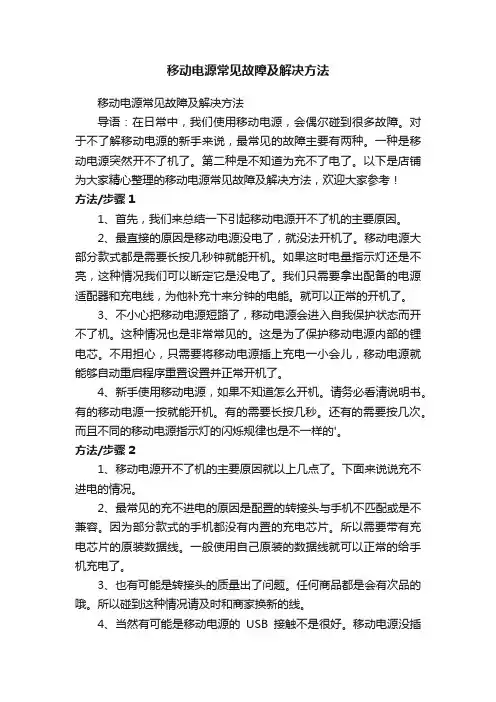 移动电源常见故障及解决方法

移动电源常见故障及解决方法

导语：在日常中，我们使用移动电源，会偶尔碰到很多故障。对于不了解移动电源的新手来说，最常见的故障主要有两种。一种是移动电源突然开不了机了。第二种是不知道为充不了电了。以下是店铺为大家精心整理的移动电源常见故障及解决方法，欢迎大家参考！

方法/步骤 1

1、首先，我们来总结一下引起移动电源开不了机的主要原因。

2、最直接的原因是移动电源没电了，就没法开机了。移动电源大部分款式都是需要长按几秒钟就能开机。如果这时电量指示灯还是不亮，这种情况我们可以断定它是没电了。我们只需要拿出配备的电源适配器和充电线，为他补充十来分钟的电能。就可以正常的开机了。

3、不小心把移动电源短路了，移动电源会进入自我保护状态而开不了机。这种情况也是非常常见的。这是为了保护移动电源内部的锂电芯。不用担心，只需要将移动电源插上充电一小会儿，移动电源就能够自动重启程序重置设置并正常开机了。

4、新手使用移动电源，如果不知道怎么开机。请务必看清说明书。有的移动电源一按就能开机。有的需要长按几秒。还有的需要按几次。而且不同的移动电源指示灯的闪烁规律也是不一样的'。

方法/步骤 2

1、移动电源开不了机的主要原因就以上几点了。下面来说说充不进电的情况。

2、最常见的充不进电的原因是配置的转接头与手机不匹配或是不兼容。因为部分款式的手机都没有内置的充电芯片。所以需要带有充电芯片的原装数据线。一般使用自己原装的数据线就可以正常的给手机充电了。

3、也有可能是转接头的质量出了问题。任何商品都是会有次品的哦。所以碰到这种情况请及时和商家换新的线。

4、当然有可能是移动电源的 USB 接触不是很好。移动电源没插